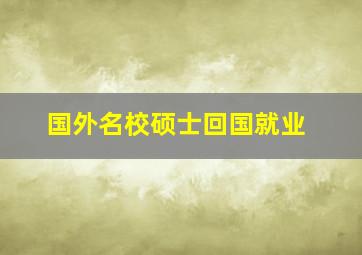 国外名校硕士回国就业